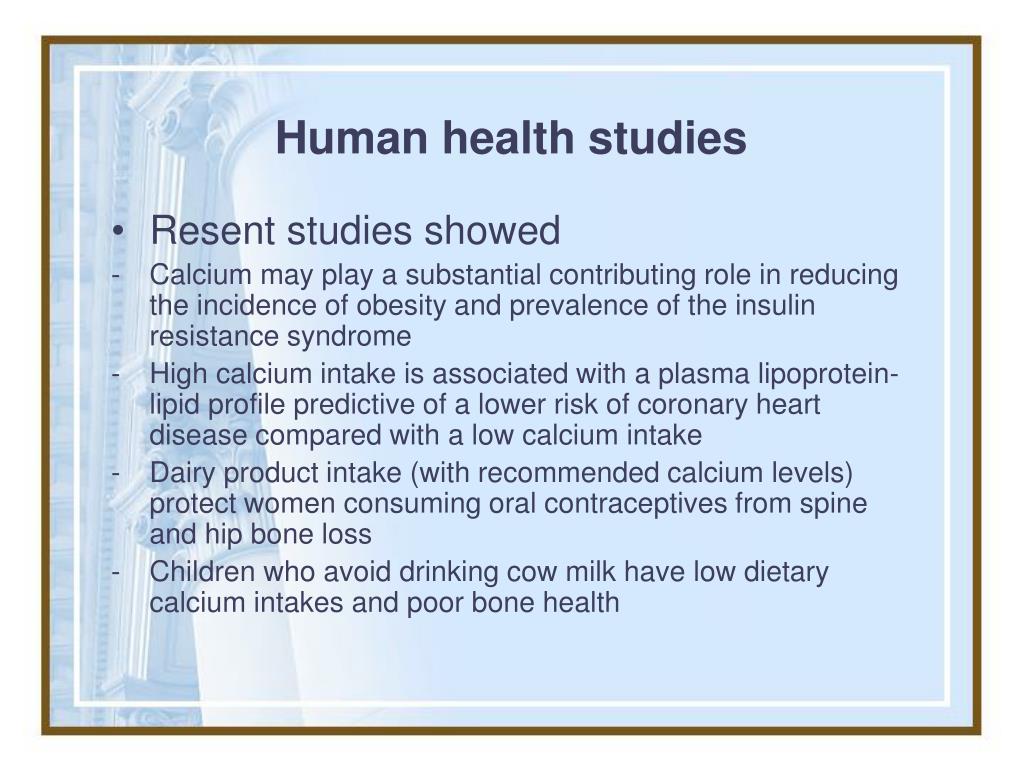 Human health studies

• Resent studies showed
- Calcium may play a substantial contributing role in reducing the incidence of obesity and prevalence of the insulin resistance syndrome
- High calcium intake is associated with a plasma lipoprotein-lipid profile predictive of a lower risk of coronary heart disease compared with a low calcium intake
- Dairy product intake (with recommended calcium levels) protect women consuming oral contraceptives from spine and hip bone loss
- Children who avoid drinking cow milk have low dietary calcium intakes and poor bone health